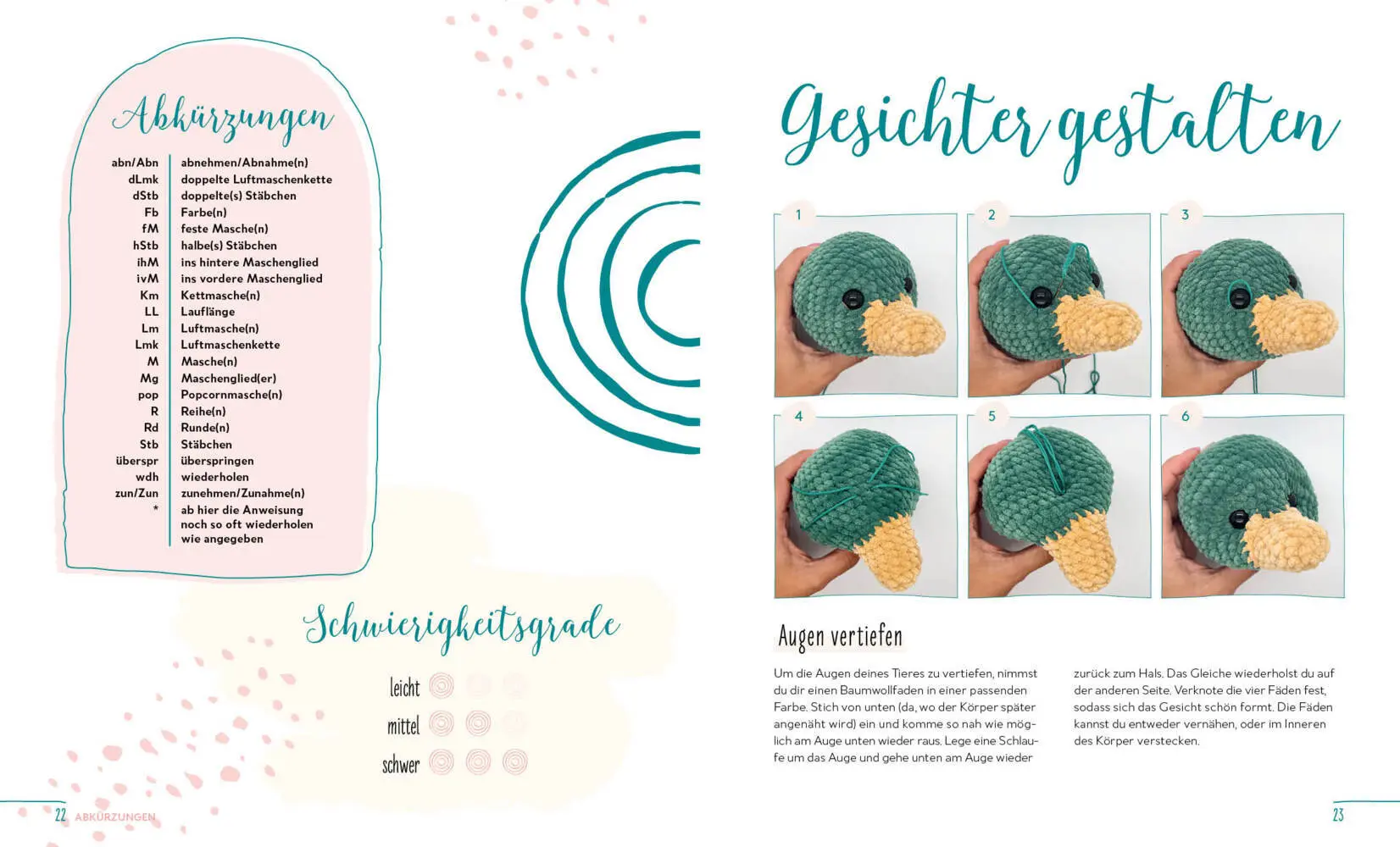 Abkürzungen

| | |
|---|---|
| abn/Abn | abnehmen/Abnahme(n) |
| dLmk | doppelte Luftmaschenkette |
| dStb | doppelte(s) Stäbchen |
| Fb | Farbe(n) |
| fM | feste Masche(n) |
| hStb | halbe(s) Stäbchen |
| ihM | ins hintere Maschenglied |
| ivM | ins vordere Maschenglied |
| Km | Kettmasche(n) |
| LL | Lauflänge |
| Lm | Luftmasche(n) |
| Lmk | Luftmaschenkette |
| M | Masche(n) |
| Mg | Maschenglied(er) |
| pop | Popcornmasche(n) |
| R | Reihe(n) |
| Rd | Runde(n) |
| Stb | Stäbchen |
| überspr | überspringen |
| wdh | wiederholen |
| zun/Zun | zunehmen/Zunahme(n) |
| * | ab hier die Anweisung noch so oft wiederholen wie angegeben |

Schwierigkeitsgrade

leicht

mittel

schwer

22 ABKÜRZUNGEN

Gesichter gestalten

1 2 3 4 5 6

Augen vertiefen

Um die Augen deines Tieres zu vertiefen, nimmst du dir einen Baumwollfaden in einer passenden Farbe. Stich von unten (da, wo der Körper später angenäht wird) ein und komme so nah wie möglich am Auge unten wieder raus. Lege eine Schlaufe um das Auge und gehe unten am Auge wieder zurück zum Hals. Das Gleiche wiederholst du auf der anderen Seite. Verknote die vier Fäden fest, sodass sich das Gesicht schön formt. Die Fäden kannst du entweder vernähen, oder im Inneren des Körper verstecken.

23